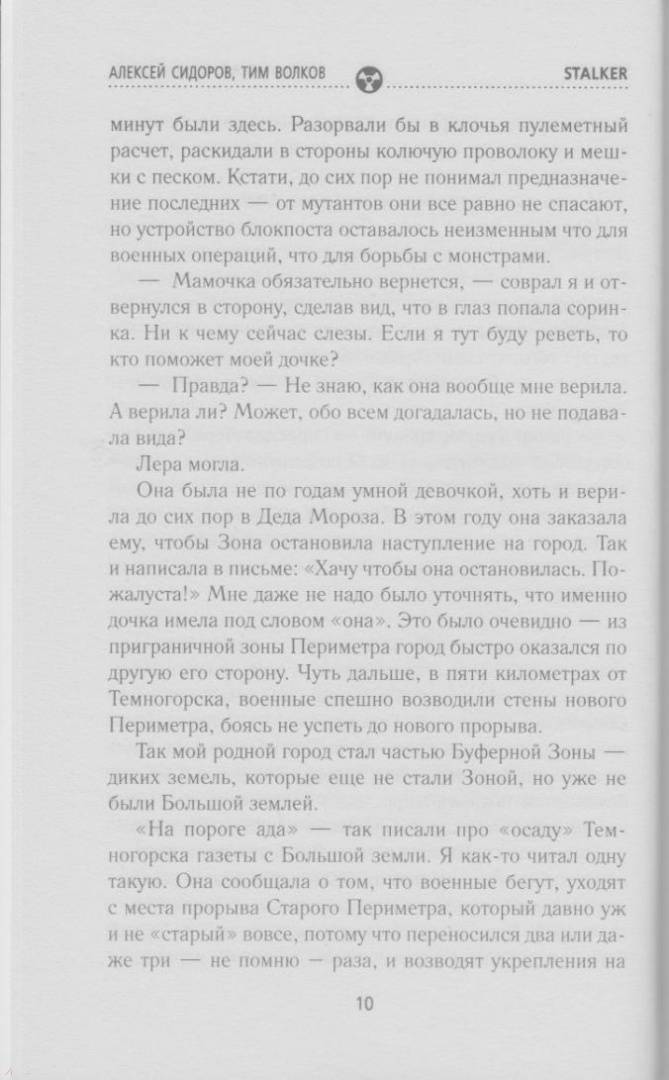 АЛЕКСЕЙ СИДОРОВ, ТИМ ВОЛКОВ STALKER

минут были здесь. Разорвали бы в клочья пулеметный расчет, раскидали в стороны колючую проволоку и мешки с песком. Кстати, до сих пор не понимал предназначение последних — от мутантов они все равно не спасают, но устройство блокпоста оставалось неизменным что для военных операций, что для борьбы с монстрами.

— Мамочка обязательно вернется, — соврал я и отвернулся в сторону, сделав вид, что в глаз попала соринка. Ни к чему сейчас слезы. Если я тут буду реветь, то кто поможет моей дочке?

— Правда? — Не знаю, как она вообще мне верила. А верила ли? Может, обо всем догадалась, но не подавала вида?

Лера могла.

Она была не по годам умной девочкой, хоть и верила до сих пор в Деда Мороза. В этом году она заказала ему, чтобы Зона остановила наступление на город. Так и написала в письме: «Хачу чтобы она остановилась. Пожалуста!» Мне даже не надо было уточнять, что именно дочка имела под словом «она». Это было очевидно — из приграничной зоны Периметра город быстро оказался по другую его сторону. Чуть дальше, в пяти километрах от Темногорска, военные спешно возводили стены нового Периметра, боясь не успеть до нового прорыва.

Так мой родной город стал частью Буферной Зоны — диких земель, которые еще не стали Зоной, но уже не были Большой землей.

«На пороге ада» — так писали про «осаду» Темногорска газеты с Большой земли. Я как-то читал одну такую. Она сообщала о том, что военные бегут, уходят с места прорыва Старого Периметра, который давно уж и не «старый» вовсе, потому что переносился два или даже три — не помню — раза, и возводят укрепления на

10